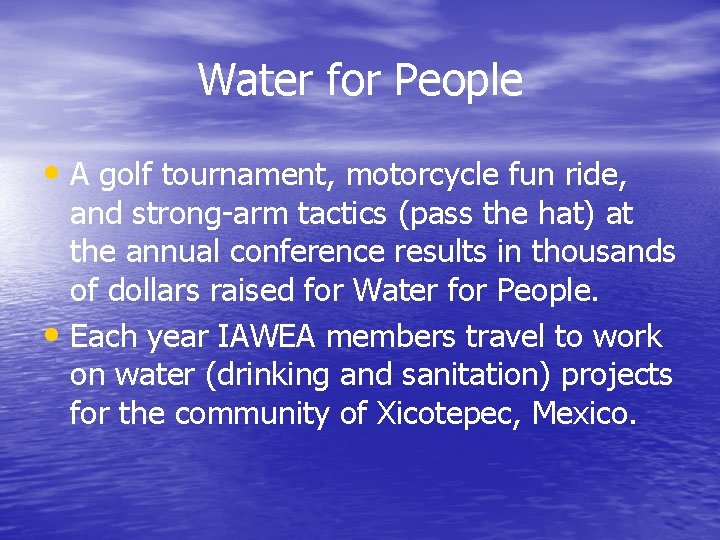 Water for People

• A golf tournament, motorcycle fun ride, and strong-arm tactics (pass the hat) at the annual conference results in thousands of dollars raised for Water for People.
• Each year IAWEA members travel to work on water (drinking and sanitation) projects for the community of Xicotepec, Mexico.